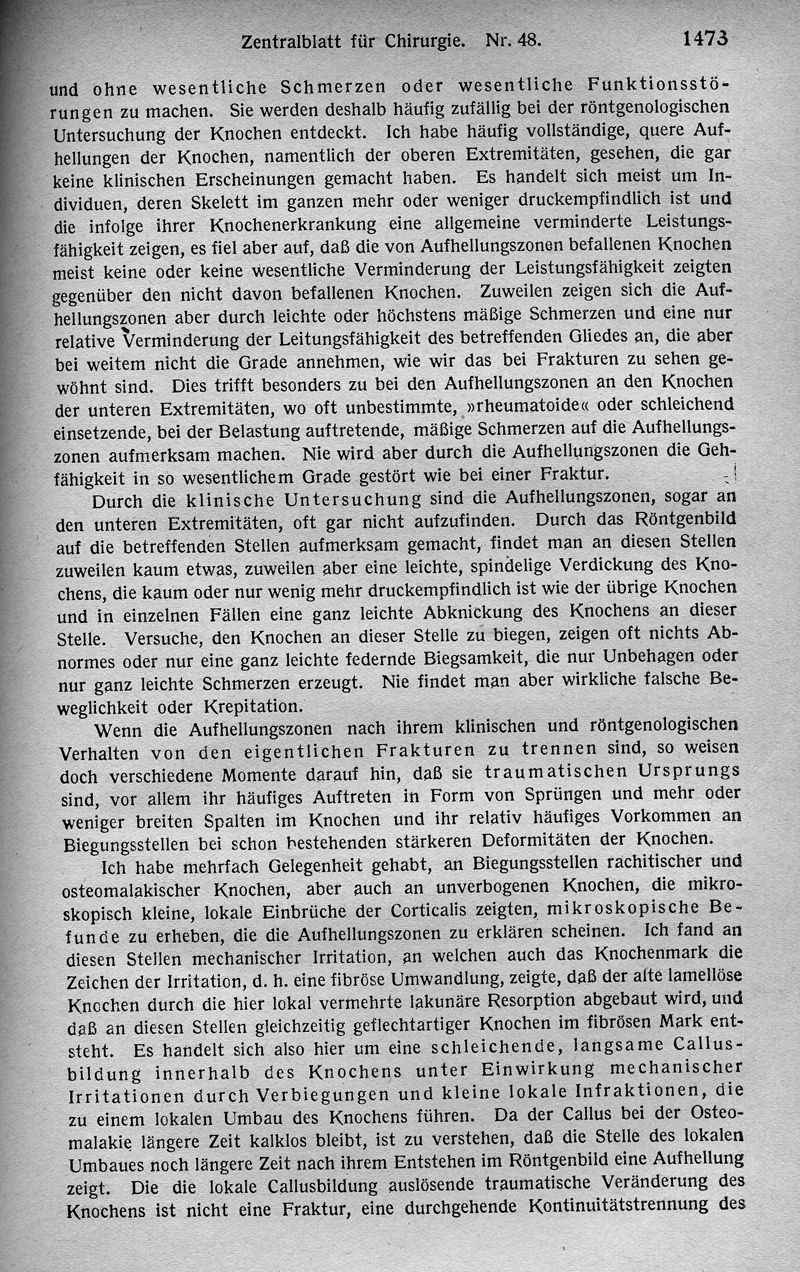 Zentralblatt für Chirurgie. Nr. 48. 1473

und ohne wesentliche Schmerzen oder wesentliche Funktionsstörungen zu machen. Sie werden deshalb häufig zufällig bei der röntgenologischen Untersuchung der Knochen entdeckt. Ich habe häufig vollständige, quere Aufhellungen der Knochen, namentlich der oberen Extremitäten, gesehen, die gar keine klinischen Erscheinungen gemacht haben. Es handelt sich meist um Individuen, deren Skelett im ganzen mehr oder weniger druckempfindlich ist und die infolge ihrer Knochenerkrankung eine allgemeine verminderte Leistungsfähigkeit zeigen, es fiel aber auf, daß die von Aufhellungszonen befallenen Knochen meist keine oder keine wesentliche Verminderung der Leistungsfähigkeit zeigten gegenüber den nicht davon befallenen Knochen. Zuweilen zeigen sich die Aufhellungszonen aber durch leichte oder höchstens mäßige Schmerzen und eine nur relative Verminderung der Leitungsfähigkeit des betreffenden Gliedes an, die aber bei weitem nicht die Grade annehmen, wie wir das bei Frakturen zu sehen gewöhnt sind. Dies trifft besonders zu bei den Aufhellungszonen an den Knochen der unteren Extremitäten, wo oft unbestimmte, »rheumatoide« oder schleichend einsetzende, bei der Belastung auftretende, mäßige Schmerzen auf die Aufhellungszonen aufmerksam machen. Nie wird aber durch die Aufhellungszonen die Gehfähigkeit in so wesentlichem Grade gestört wie bei einer Fraktur.

Durch die klinische Untersuchung sind die Aufhellungszonen, sogar an den unteren Extremitäten, oft gar nicht aufzufinden. Durch das Röntgenbild auf die betreffenden Stellen aufmerksam gemacht, findet man an diesen Stellen zuweilen kaum etwas, zuweilen aber eine leichte, spindelige Verdickung des Knochens, die kaum oder nur wenig mehr druckempfindlich ist wie der übrige Knochen und in einzelnen Fällen eine ganz leichte Abknickung des Knochens an dieser Stelle. Versuche, den Knochen an dieser Stelle zu biegen, zeigen oft nichts Abnormes oder nur eine ganz leichte federnde Biegsamkeit, die nur Unbehagen oder nur ganz leichte Schmerzen erzeugt. Nie findet man aber wirkliche falsche Beweglichkeit oder Krepitation.

Wenn die Aufhellungszonen nach ihrem klinischen und röntgenologischen Verhalten von den eigentlichen Frakturen zu trennen sind, so weisen doch verschiedene Momente darauf hin, daß sie traumatischen Ursprungs sind, vor allem ihr häufiges Auftreten in Form von Sprüngen und mehr oder weniger breiten Spalten im Knochen und ihr relativ häufiges Vorkommen an Biegungsstellen bei schon bestehenden stärkeren Deformitäten der Knochen.

Ich habe mehrfach Gelegenheit gehabt, an Biegungsstellen rachitischer und osteomalakischer Knochen, aber auch an unverbogenen Knochen, die mikroskopisch kleine, lokale Einbrüche der Corticalis zeigten, mikroskopische Befunde zu erheben, die die Aufhellungszonen zu erklären scheinen. Ich fand an diesen Stellen mechanischer Irritation, an welchen auch das Knochenmark die Zeichen der Irritation, d. h. eine fibröse Umwandlung, zeigte, daß der alte lamellöse Knochen durch die hier lokal vermehrte lakunäre Resorption abgebaut wird, und daß an diesen Stellen gleichzeitig geflechtartiger Knochen im fibrösen Mark entsteht. Es handelt sich also hier um eine schleichende, langsame Callusbildung innerhalb des Knochens unter Einwirkung mechanischer Irritationen durch Verbiegungen und kleine lokale Infraktionen, die zu einem lokalen Umbau des Knochens führen. Da der Callus bei der Osteomalakie längere Zeit kalklos bleibt, ist zu verstehen, daß die Stelle des lokalen Umbaues noch längere Zeit nach ihrem Entstehen im Röntgenbild eine Aufhellung zeigt. Die die lokale Callusbildung auslösende traumatische Veränderung des Knochens ist nicht eine Fraktur, eine durchgehende Kontinuitätstrennung des